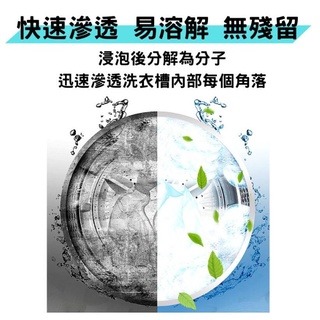 快速滲透 易溶解 無殘留

浸泡後分解為分子
迅速滲透洗衣槽內部每個角落